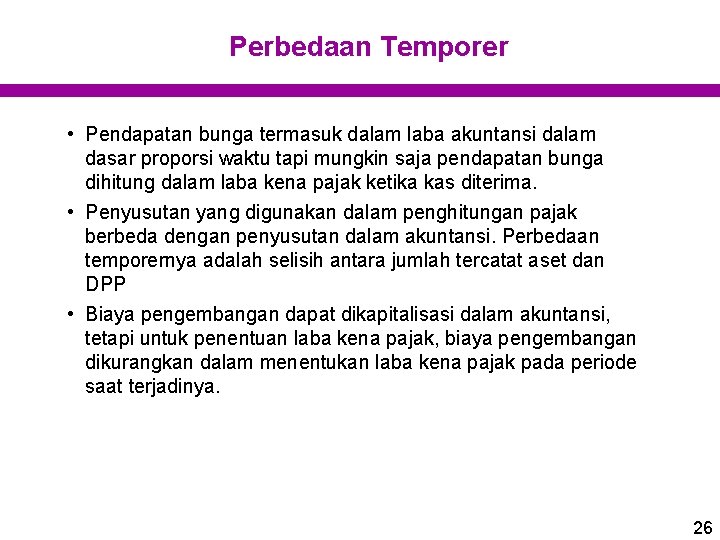 Perbedaan Temporer

• Pendapatan bunga termasuk dalam laba akuntansi dalam dasar proporsi waktu tapi mungkin saja pendapatan bunga dihitung dalam laba kena pajak ketika kas diterima.

• Penyusutan yang digunakan dalam penghitungan pajak berbeda dengan penyusutan dalam akuntansi. Perbedaan temporernya adalah selisih antara jumlah tercatat aset dan DPP

• Biaya pengembangan dapat dikapitalisasi dalam akuntansi, tetapi untuk penentuan laba kena pajak, biaya pengembangan dikurangkan dalam menentukan laba kena pajak pada periode saat terjadinya.

26